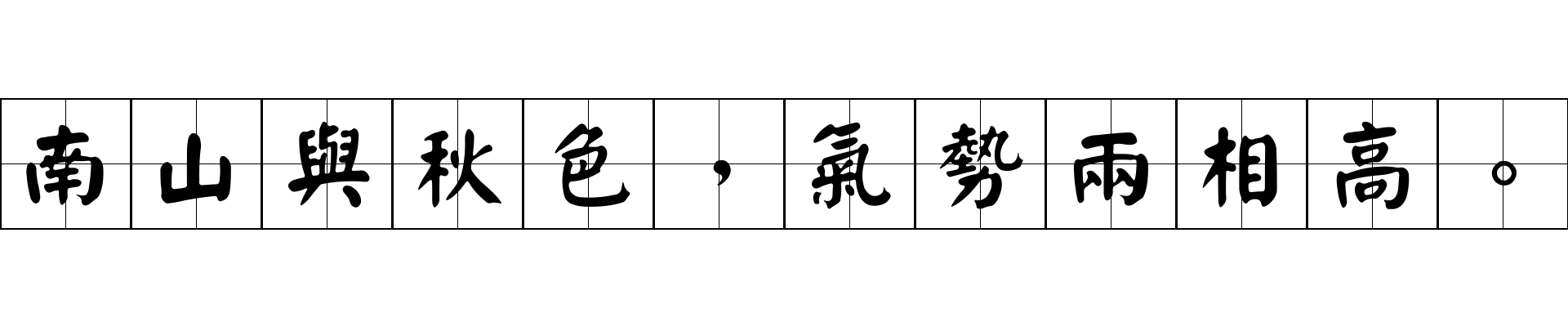 南山與秋色，氣勢兩相高。